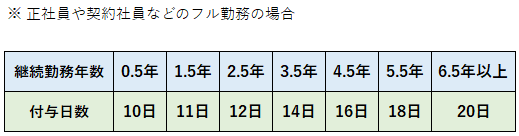 ※ 正社員や契約社員などのフル勤務の場合

| 継続勤務年数 | 0.5年 | 1.5年 | 2.5年 | 3.5年 | 4.5年 | 5.5年 | 6.5年以上 |
|---|---|---|---|---|---|---|---|
| 付与日数 | 10日 | 11日 | 12日 | 14日 | 16日 | 18日 | 20日 |